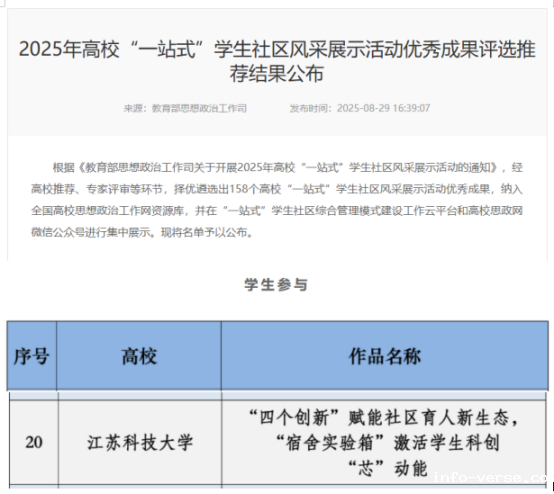 2025年高校“一站式”学生社区风采展示活动优秀成果评选推荐结果公布

来源：教育部思想政治工作司　　发布时间：2025-08-29 16:39:07

根据《教育部思想政治工作司关于开展2025年高校“一站式”学生社区风采展示活动的通知》，经高校推荐、专家评审等环节，择优遴选出158个高校“一站式”学生社区风采展示活动优秀成果，纳入全国高校思想政治工作网资源库，并在“一站式”学生社区综合管理模式建设工作云平台和高校思政网微信公众号进行集中展示。现将名单予以公布。

学生参与

| 序号 | 高校 | 作品名称 |
|---|---|---|
| 20 | 江苏科技大学 | “四个创新”赋能社区育人新生态，“宿舍实验箱”激活学生科创“芯”动能 |

info-verse.co